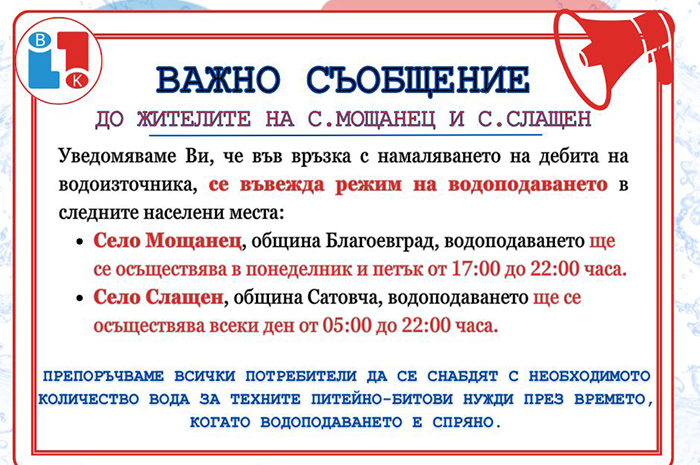 В
К

ВАЖНО СЪОБЩЕНИЕ

ДО ЖИТЕЛИТЕ НА С.МОЩАНЕЦ И С.СЛАЩЕН

Уведомяваме Ви, че във връзка с намаляването на дебита на водоизточника, се въвежда режим на водоподаването в следните населени места:

• Село Мощанец, община Благоевград, водоподаването ще се осъществява в понеделник и петък от 17:00 до 22:00 часа.
• Село Слащен, община Сатовча, водоподаването ще се осъществява всеки ден от 05:00 до 22:00 часа.

ПРЕПОРЪЧВАМЕ ВСИЧКИ ПОТРЕБИТЕЛИ ДА СЕ СНАБДЯТ С НЕОБХОДИМОТО КОЛИЧЕСТВО ВОДА ЗА ТЕХНИТЕ ПИТЕЙНО-БИТОВИ НУЖДИ ПРЕЗ ВРЕМЕТО, КОГАТО ВОДОПОДАВАНЕТО Е СПРЯНО.